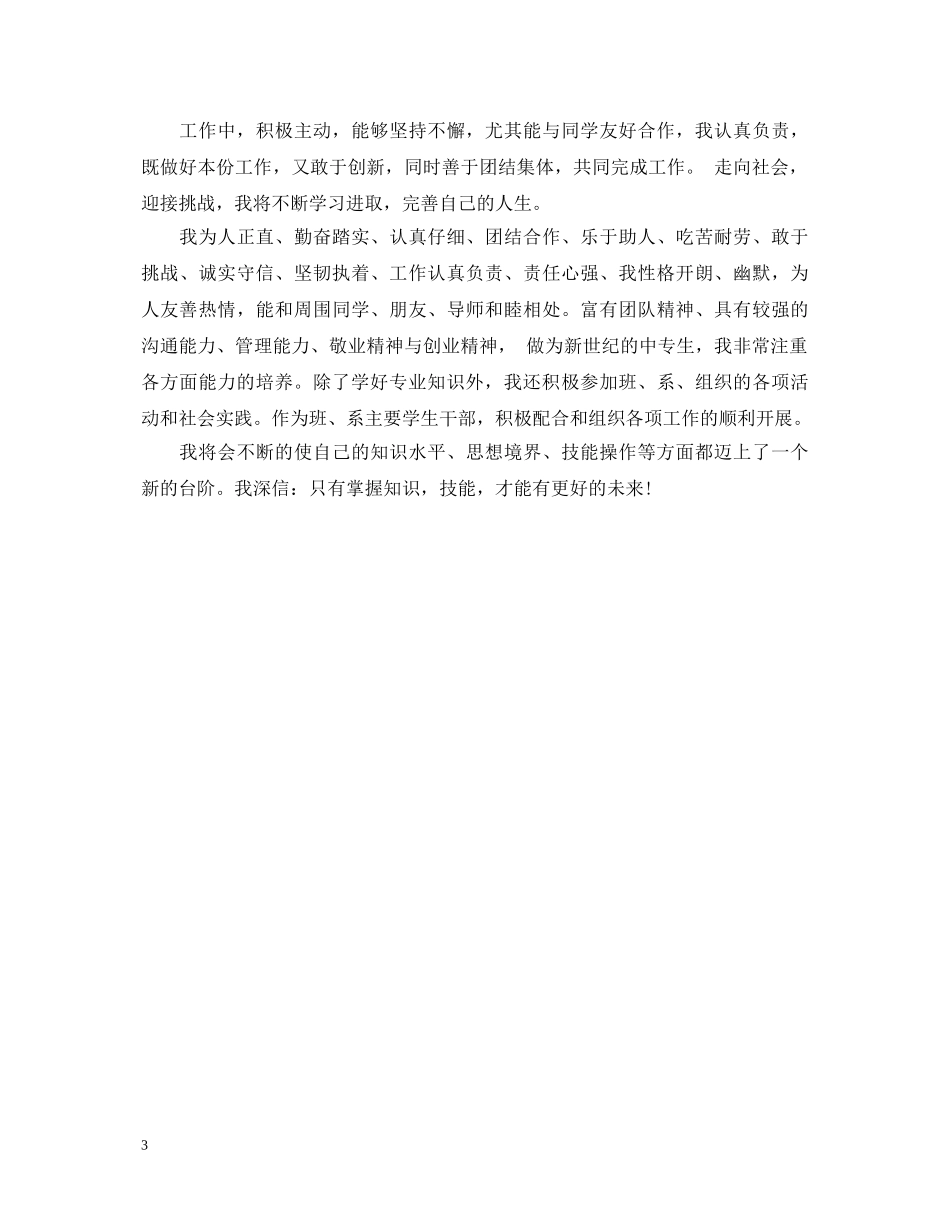 工作中，积极主动，能够坚持不懈，尤其能与同学友好合作，我认真负责，既做好本份工作，又敢于创新，同时善于团结集体，共同完成工作。 走向社会，迎接挑战，我将不断学习进取，完善自己的人生。

我为人正直、勤奋踏实、认真仔细、团结合作、乐于助人、吃苦耐劳、敢于挑战、诚实守信、坚韧执着、工作认真负责、责任心强、我性格开朗、幽默，为人友善热情，能和周围同学、朋友、导师和睦相处。富有团队精神、具有较强的沟通能力、管理能力、敬业精神与创业精神， 做为新世纪的中专生，我非常注重各方面能力的培养。除了学好专业知识外，我还积极参加班、系、组织的各项活动和社会实践。作为班、系主要学生干部，积极配合和组织各项工作的顺利开展。

我将会不断的使自己的知识水平、思想境界、技能操作等方面都迈上了一个新的台阶。我深信：只有掌握知识，技能，才能有更好的未来!

3